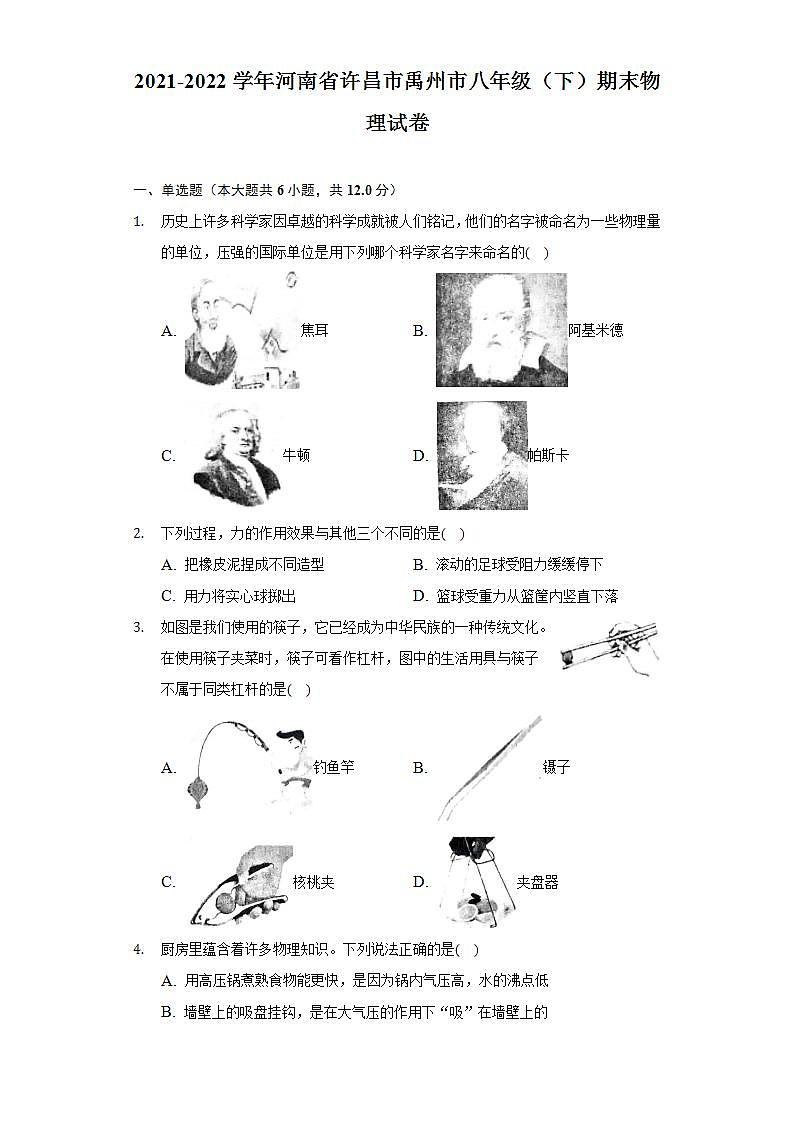 2021-2022 学年河南省许昌市禹州市八年级（下）期末物理试卷

一、单选题（本大题共 6 小题，共 12.0 分）

1. 历史上许多科学家因卓越的科学成就被人们铭记，他们的名字被命名为一些物理量的单位，压强的国际单位是用下列哪个科学家名字来命名的(  )

A. 焦耳
B. 阿基米德
C. 牛顿
D. 帕斯卡

2. 下列过程，力的作用效果与其他三个不同的是(  )

A. 把橡皮泥捏成不同造型
B. 滚动的足球受阻力缓缓停下
C. 用力将实心球掷出
D. 篮球受重力从篮筐内竖直下落

3. 如图是我们使用的筷子，它已经成为中华民族的一种传统文化。在使用筷子夹菜时，筷子可看作杠杆，图中的生活用具与筷子不属于同类杠杆的是(  )

A. 钓鱼竿
B. 镊子
C. 核桃夹
D. 夹盘器

4. 厨房里蕴含着许多物理知识。下列说法正确的是(  )

A. 用高压锅煮熟食物能更快，是因为锅内气压高，水的沸点低
B. 墙壁上的吸盘挂钩，是在大气压的作用下“吸”在墙壁上的